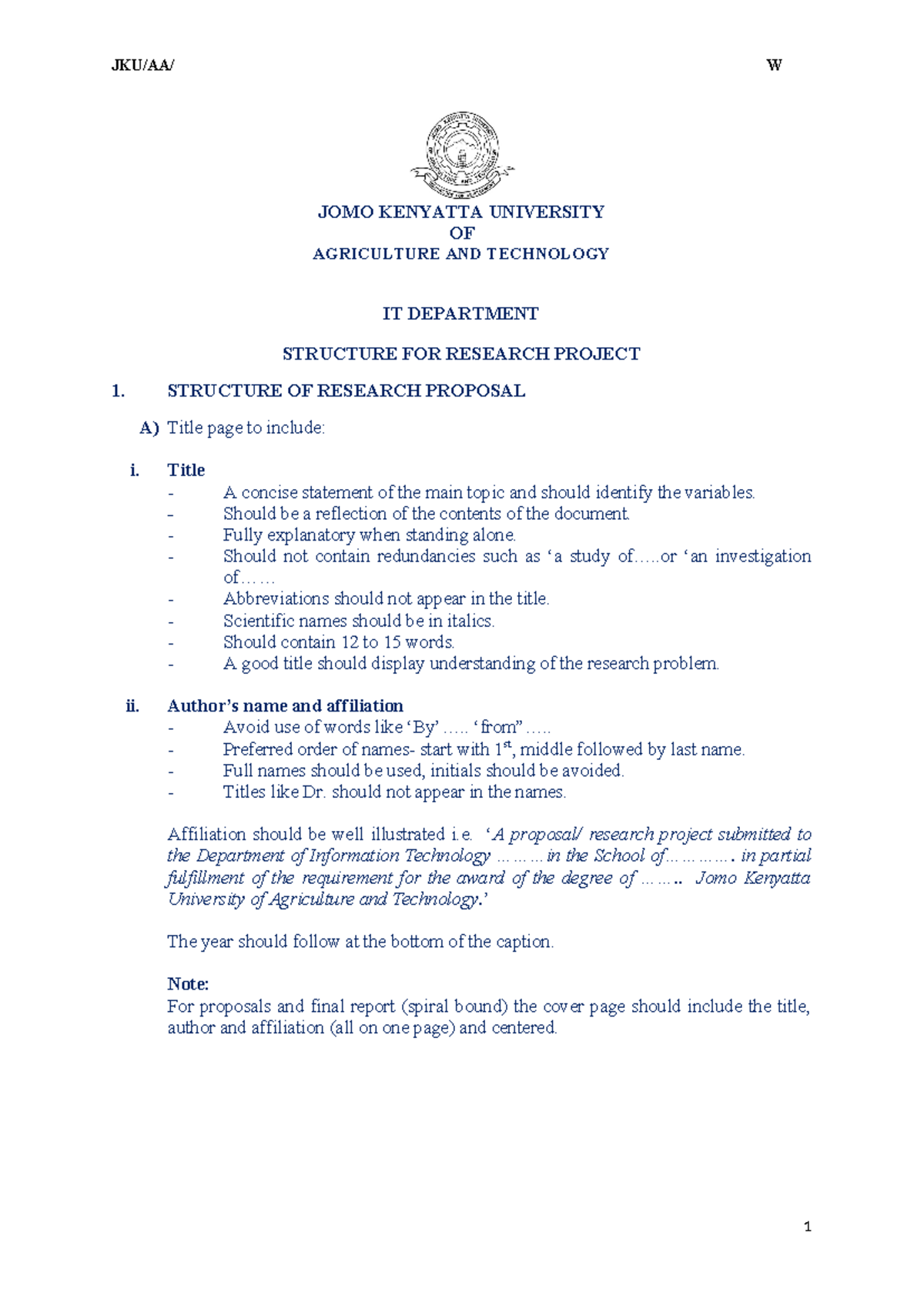 JKU/AA/ W

JOMO KENYATTA UNIVERSITY
OF
AGRICULTURE AND TECHNOLOGY

IT DEPARTMENT

STRUCTURE FOR RESEARCH PROJECT

1. STRUCTURE OF RESEARCH PROPOSAL

A) Title page to include:

i. Title
- A concise statement of the main topic and should identify the variables.
- Should be a reflection of the contents of the document.
- Fully explanatory when standing alone.
- Should not contain redundancies such as ‘a study of…..or ‘an investigation of……
- Abbreviations should not appear in the title.
- Scientific names should be in italics.
- Should contain 12 to 15 words.
- A good title should display understanding of the research problem.

ii. Author’s name and affiliation
- Avoid use of words like ‘By’ ….. ‘from” …..
- Preferred order of names- start with 1$^{st}$, middle followed by last name.
- Full names should be used, initials should be avoided.
- Titles like Dr. should not appear in the names.

Affiliation should be well illustrated i.e. ‘A proposal/ research project submitted to the Department of Information Technology ……… in the School of………… in partial fulfillment of the requirement for the award of the degree of …….. Jomo Kenyatta University of Agriculture and Technology.’

The year should follow at the bottom of the caption.

Note:
For proposals and final report (spiral bound) the cover page should include the title, author and affiliation (all on one page) and centered.

1